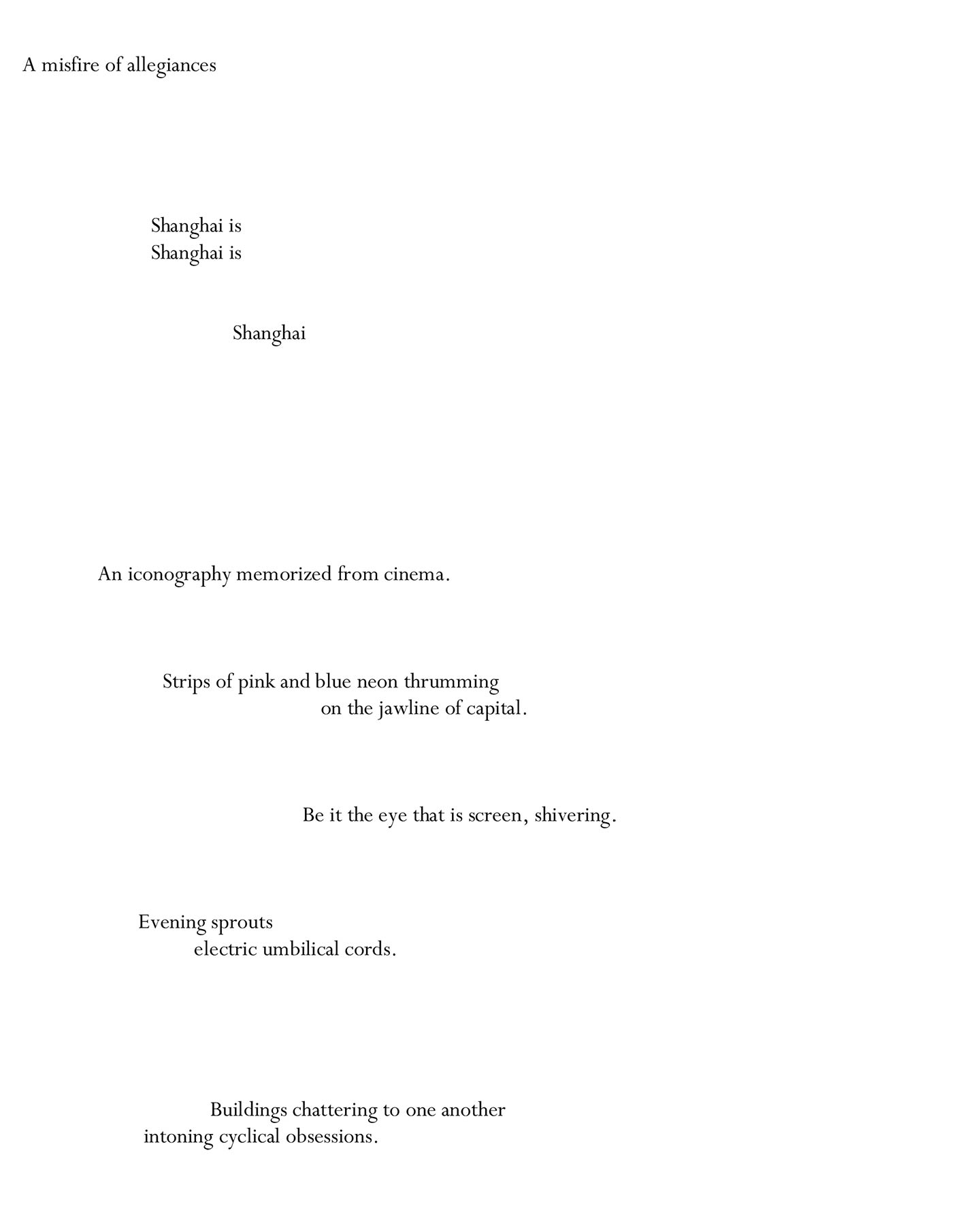 A misfire of allegiances

Shanghai is
Shanghai is

Shanghai

An iconography memorized from cinema.

Strips of pink and blue neon thrumming
on the jawline of capital.

Be it the eye that is screen, shivering.

Evening sprouts
electric umbilical cords.

Buildings chattering to one another
intoning cyclical obsessions.